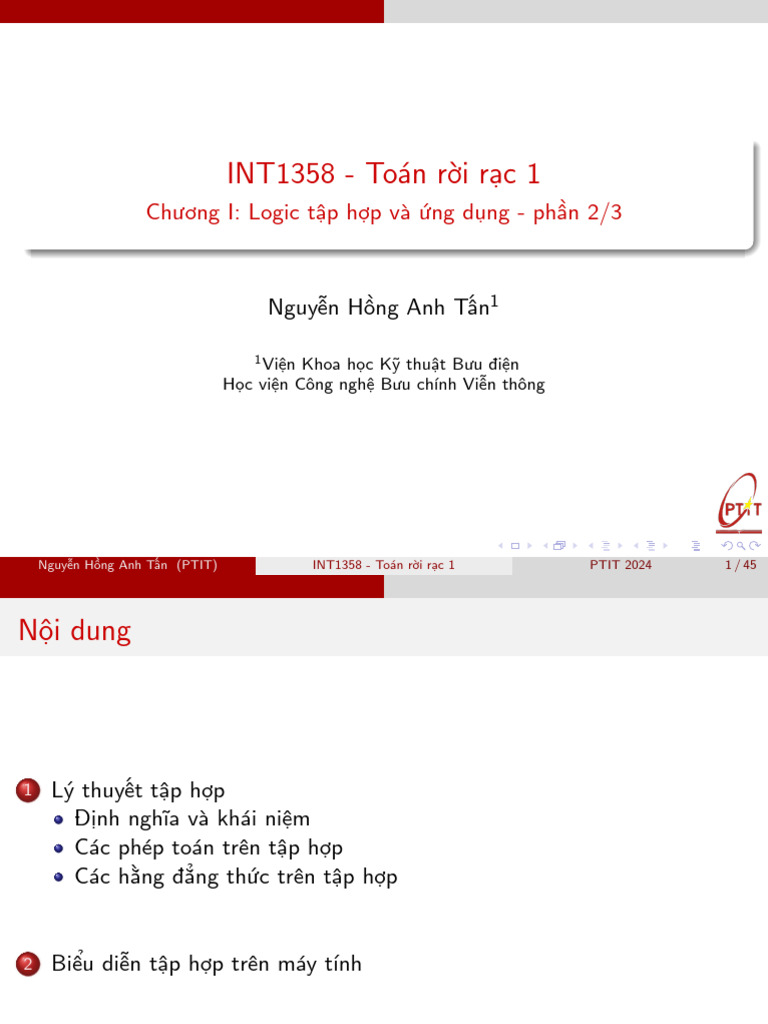 INT1358 - Toán rời rạc 1

Chương I: Logic tập hợp và ứng dụng - phần 2/3

Nguyễn Hồng Anh Tấn$^{1}$

$^{1}$Viện Khoa học Kỹ thuật Bưu điện
Học viện Công nghệ Bưu chính Viễn thông

PTIT

Nguyễn Hồng Anh Tấn (PTIT)
INT1358 - Toán rời rạc 1
PTIT 2024
1 / 45

Nội dung

1 Lý thuyết tập hợp
• Định nghĩa và khái niệm
• Các phép toán trên tập hợp
• Các hằng đẳng thức trên tập hợp

2 Biểu diễn tập hợp trên máy tính